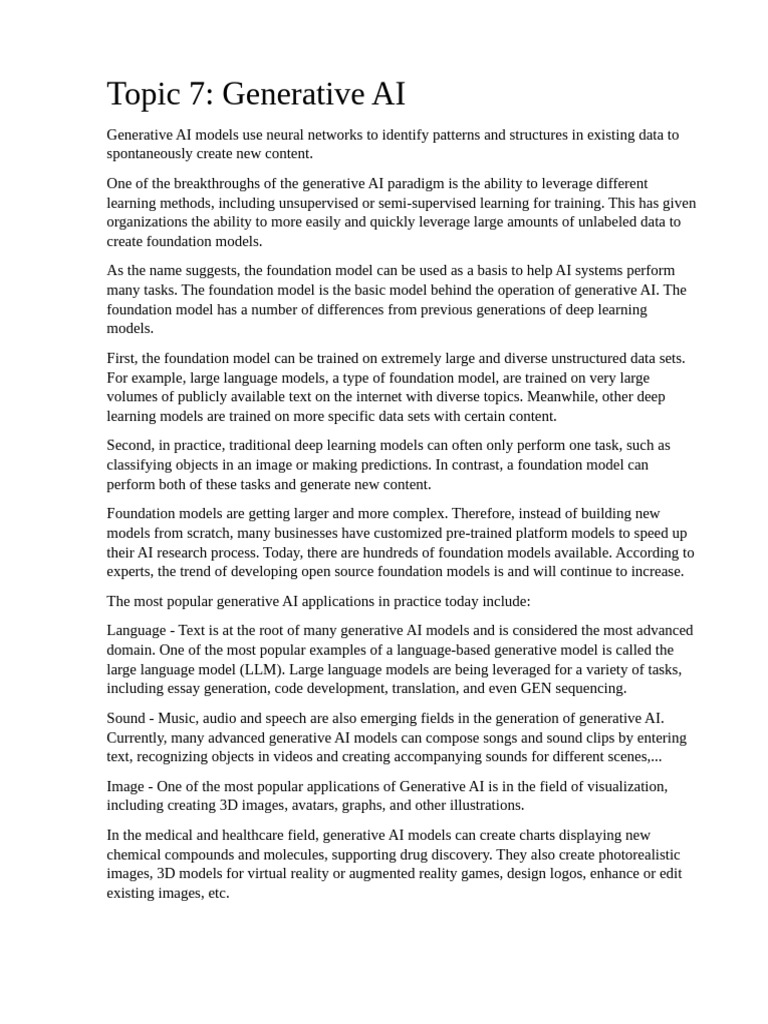 Topic 7: Generative AI

Generative AI models use neural networks to identify patterns and structures in existing data to spontaneously create new content.

One of the breakthroughs of the generative AI paradigm is the ability to leverage different learning methods, including unsupervised or semi-supervised learning for training. This has given organizations the ability to more easily and quickly leverage large amounts of unlabeled data to create foundation models.

As the name suggests, the foundation model can be used as a basis to help AI systems perform many tasks. The foundation model is the basic model behind the operation of generative AI. The foundation model has a number of differences from previous generations of deep learning models.

First, the foundation model can be trained on extremely large and diverse unstructured data sets. For example, large language models, a type of foundation model, are trained on very large volumes of publicly available text on the internet with diverse topics. Meanwhile, other deep learning models are trained on more specific data sets with certain content.

Second, in practice, traditional deep learning models can often only perform one task, such as classifying objects in an image or making predictions. In contrast, a foundation model can perform both of these tasks and generate new content.

Foundation models are getting larger and more complex. Therefore, instead of building new models from scratch, many businesses have customized pre-trained platform models to speed up their AI research process. Today, there are hundreds of foundation models available. According to experts, the trend of developing open source foundation models is and will continue to increase.

The most popular generative AI applications in practice today include:

Language - Text is at the root of many generative AI models and is considered the most advanced domain. One of the most popular examples of a language-based generative model is called the large language model (LLM). Large language models are being leveraged for a variety of tasks, including essay generation, code development, translation, and even GEN sequencing.

Sound - Music, audio and speech are also emerging fields in the generation of generative AI. Currently, many advanced generative AI models can compose songs and sound clips by entering text, recognizing objects in videos and creating accompanying sounds for different scenes,...

Image - One of the most popular applications of Generative AI is in the field of visualization, including creating 3D images, avatars, graphs, and other illustrations.

In the medical and healthcare field, generative AI models can create charts displaying new chemical compounds and molecules, supporting drug discovery. They also create photorealistic images, 3D models for virtual reality or augmented reality games, design logos, enhance or edit existing images, etc.